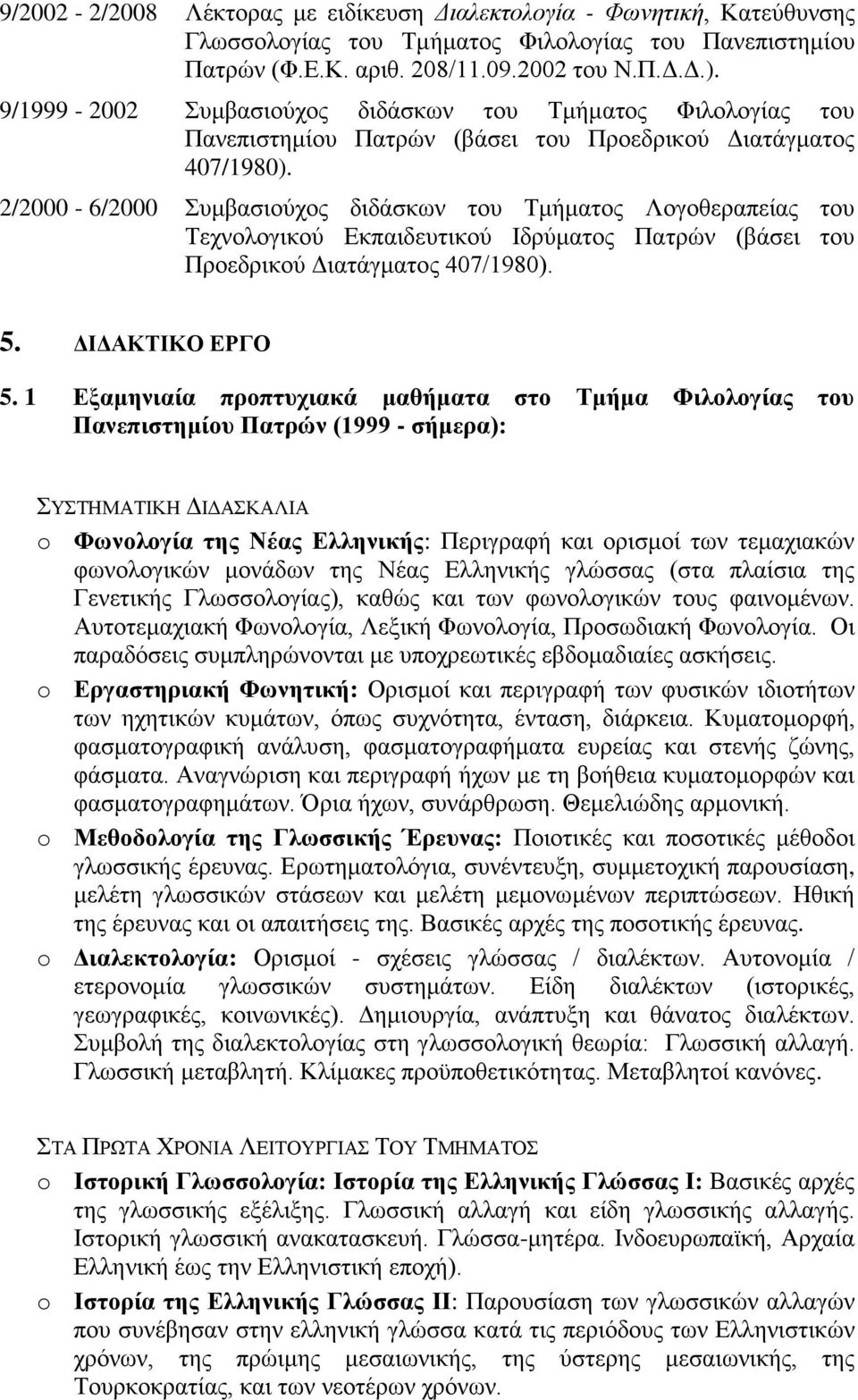 9/2002 - 2/2008 Λέκτορας με ειδίκευση Διαλεκτολογία - Φωνητική, Κατεύθυνσης Γλωσσολογίας του Τμήματος Φιλολογίας του Πανεπιστημίου Πατρών (Φ.Ε.Κ. αριθ. 208/11.09.2002 του Ν.Π.Δ.Δ.).

9/1999 - 2002 Συμβασιούχος διδάσκων του Τμήματος Φιλολογίας του Πανεπιστημίου Πατρών (βάσει του Προεδρικού Διατάγματος 407/1980).

2/2000 - 6/2000 Συμβασιούχος διδάσκων του Τμήματος Λογοθεραπείας του Τεχνολογικού Εκπαιδευτικού Ιδρύματος Πατρών (βάσει του Προεδρικού Διατάγματος 407/1980).

5. ΔΙΔΑΚΤΙΚΟ ΕΡΓΟ

5. 1 Εξαμηνιαία προπτυχιακά μαθήματα στο Τμήμα Φιλολογίας του Πανεπιστημίου Πατρών (1999 - σήμερα):

ΣΥΣΤΗΜΑΤΙΚΗ ΔΙΔΑΣΚΑΛΙΑ

o Φωνολογία της Νέας Ελληνικής: Περιγραφή και ορισμοί των τεμαχιακών φωνολογικών μονάδων της Νέας Ελληνικής γλώσσας (στα πλαίσια της Γενετικής Γλωσσολογίας), καθώς και των φωνολογικών τους φαινομένων. Αυτοτεμαχιακή Φωνολογία, Λεξική Φωνολογία, Προσωδιακή Φωνολογία. Οι παραδόσεις συμπληρώνονται με υποχρεωτικές εβδομαδιαίες ασκήσεις.

o Εργαστηριακή Φωνητική: Ορισμοί και περιγραφή των φυσικών ιδιοτήτων των ηχητικών κυμάτων, όπως συχνότητα, ένταση, διάρκεια. Κυματομορφή, φασματογραφική ανάλυση, φασματογραφήματα ευρείας και στενής ζώνης, φάσματα. Αναγνώριση και περιγραφή ήχων με τη βοήθεια κυματομορφών και φασματογραφημάτων. Όρια ήχων, συνάρθρωση. Θεμελιώδης αρμονική.

o Μεθοδολογία της Γλωσσικής Έρευνας: Ποιοτικές και ποσοτικές μέθοδοι γλωσσικής έρευνας. Ερωτηματολόγια, συνέντευξη, συμμετοχική παρουσίαση, μελέτη γλωσσικών στάσεων και μελέτη μεμονωμένων περιπτώσεων. Ηθική της έρευνας και οι απαιτήσεις της. Βασικές αρχές της ποσοτικής έρευνας.

o Διαλεκτολογία: Ορισμοί - σχέσεις γλώσσας / διαλέκτων. Αυτονομία / ετερονομία γλωσσικών συστημάτων. Είδη διαλέκτων (ιστορικές, γεωγραφικές, κοινωνικές). Δημιουργία, ανάπτυξη και θάνατος διαλέκτων. Συμβολή της διαλεκτολογίας στη γλωσσολογική θεωρία: Γλωσσική αλλαγή. Γλωσσική μεταβλητή. Κλίμακες προϋποθετικότητας. Μεταβλητοί κανόνες.

ΣΤΑ ΠΡΩΤΑ ΧΡΟΝΙΑ ΛΕΙΤΟΥΡΓΙΑΣ ΤΟΥ ΤΜΗΜΑΤΟΣ

o Ιστορική Γλωσσολογία: Ιστορία της Ελληνικής Γλώσσας Ι: Βασικές αρχές της γλωσσικής εξέλιξης. Γλωσσική αλλαγή και είδη γλωσσικής αλλαγής. Ιστορική γλωσσική ανακατασκευή. Γλώσσα-μητέρα. Ινδοευρωπαϊκή, Αρχαία Ελληνική έως την Ελληνιστική εποχή).

o Ιστορία της Ελληνικής Γλώσσας ΙΙ: Παρουσίαση των γλωσσικών αλλαγών που συνέβησαν στην ελληνική γλώσσα κατά τις περιόδους των Ελληνιστικών χρόνων, της πρώιμης μεσαιωνικής, της ύστερης μεσαιωνικής, της Τουρκοκρατίας, και των νεοτέρων χρόνων.